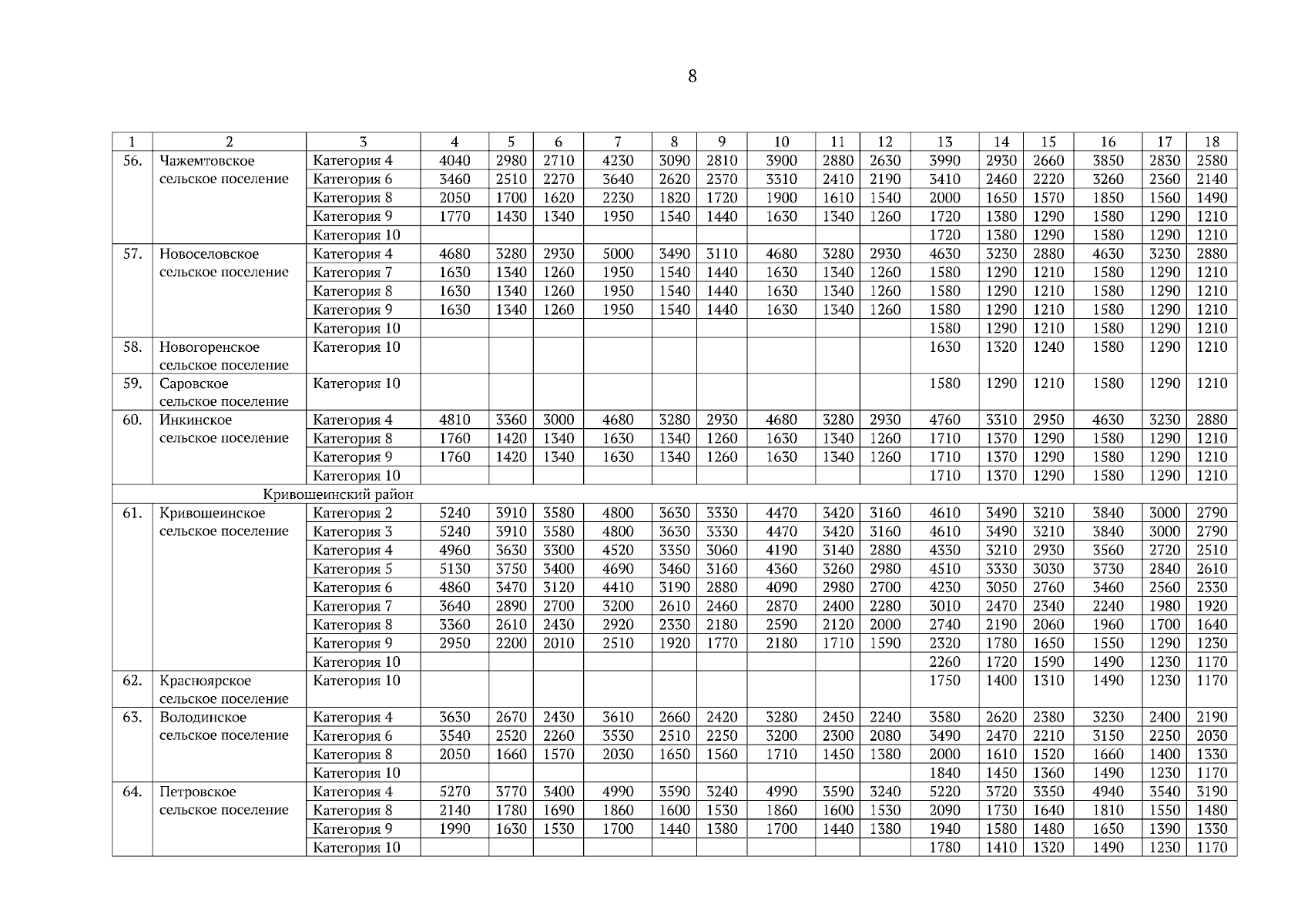 8

| 1 | 2 | 3 | 4 | 5 | 6 | 7 | 8 | 9 | 10 | 11 | 12 | 13 | 14 | 15 | 16 | 17 | 18 |
|---|---|---|---|---|---|---|---|---|---|---|---|---|---|---|---|---|---|
| 56. | Чажемтовское сельское поселение | Категория 4 | 4040 | 2980 | 2710 | 4230 | 3090 | 2810 | 3900 | 2880 | 2630 | 3990 | 2930 | 2660 | 3850 | 2830 | 2580 |
| | | Категория 6 | 3460 | 2510 | 2270 | 3640 | 2620 | 2370 | 3310 | 2410 | 2190 | 3410 | 2460 | 2220 | 3260 | 2360 | 2140 |
| | | Категория 8 | 2050 | 1700 | 1620 | 2230 | 1820 | 1720 | 1900 | 1610 | 1540 | 2000 | 1650 | 1570 | 1850 | 1560 | 1490 |
| | | Категория 9 | 1770 | 1430 | 1340 | 1950 | 1540 | 1440 | 1630 | 1340 | 1260 | 1720 | 1380 | 1290 | 1580 | 1290 | 1210 |
| | | Категория 10 | | | | | | | | | | 1720 | 1380 | 1290 | 1580 | 1290 | 1210 |
| 57. | Новоселовское сельское поселение | Категория 4 | 4680 | 3280 | 2930 | 5000 | 3490 | 3110 | 4680 | 3280 | 2930 | 4630 | 3230 | 2880 | 4630 | 3230 | 2880 |
| | | Категория 7 | 1630 | 1340 | 1260 | 1950 | 1540 | 1440 | 1630 | 1340 | 1260 | 1580 | 1290 | 1210 | 1580 | 1290 | 1210 |
| | | Категория 8 | 1630 | 1340 | 1260 | 1950 | 1540 | 1440 | 1630 | 1340 | 1260 | 1580 | 1290 | 1210 | 1580 | 1290 | 1210 |
| | | Категория 9 | 1630 | 1340 | 1260 | 1950 | 1540 | 1440 | 1630 | 1340 | 1260 | 1580 | 1290 | 1210 | 1580 | 1290 | 1210 |
| | | Категория 10 | | | | | | | | | | 1580 | 1290 | 1210 | 1580 | 1290 | 1210 |
| 58. | Новогоренское сельское поселение | Категория 10 | | | | | | | | | | 1630 | 1320 | 1240 | 1580 | 1290 | 1210 |
| 59. | Саровское сельское поселение | Категория 10 | | | | | | | | | | 1580 | 1290 | 1210 | 1580 | 1290 | 1210 |
| 60. | Инкинское сельское поселение | Категория 4 | 4810 | 3360 | 3000 | 4680 | 3280 | 2930 | 4680 | 3280 | 2930 | 4760 | 3310 | 2950 | 4630 | 3230 | 2880 |
| | | Категория 8 | 1760 | 1420 | 1340 | 1630 | 1340 | 1260 | 1630 | 1340 | 1260 | 1710 | 1370 | 1290 | 1580 | 1290 | 1210 |
| | | Категория 9 | 1760 | 1420 | 1340 | 1630 | 1340 | 1260 | 1630 | 1340 | 1260 | 1710 | 1370 | 1290 | 1580 | 1290 | 1210 |
| | | Категория 10 | | | | | | | | | | 1710 | 1370 | 1290 | 1580 | 1290 | 1210 |
| Кривошеинский район | | | | | | | | | | | | | | | | | |
| 61. | Кривошеинское сельское поселение | Категория 2 | 5240 | 3910 | 3580 | 4800 | 3630 | 3330 | 4470 | 3420 | 3160 | 4610 | 3490 | 3210 | 3840 | 3000 | 2790 |
| | | Категория 3 | 5240 | 3910 | 3580 | 4800 | 3630 | 3330 | 4470 | 3420 | 3160 | 4610 | 3490 | 3210 | 3840 | 3000 | 2790 |
| | | Категория 4 | 4960 | 3630 | 3300 | 4520 | 3350 | 3060 | 4190 | 3140 | 2880 | 4330 | 3210 | 2930 | 3560 | 2720 | 2510 |
| | | Категория 5 | 5130 | 3750 | 3400 | 4690 | 3460 | 3160 | 4360 | 3260 | 2980 | 4510 | 3330 | 3030 | 3730 | 2840 | 2610 |
| | | Категория 6 | 4860 | 3470 | 3120 | 4410 | 3190 | 2880 | 4090 | 2980 | 2700 | 4230 | 3050 | 2760 | 3460 | 2560 | 2330 |
| | | Категория 7 | 3640 | 2890 | 2700 | 3200 | 2610 | 2460 | 2870 | 2400 | 2280 | 3010 | 2470 | 2340 | 2240 | 1980 | 1920 |
| | | Категория 8 | 3360 | 2610 | 2430 | 2920 | 2330 | 2180 | 2590 | 2120 | 2000 | 2740 | 2190 | 2060 | 1960 | 1700 | 1640 |
| | | Категория 9 | 2950 | 2200 | 2010 | 2510 | 1920 | 1770 | 2180 | 1710 | 1590 | 2320 | 1780 | 1650 | 1550 | 1290 | 1230 |
| | | Категория 10 | | | | | | | | | | 2260 | 1720 | 1590 | 1490 | 1230 | 1170 |
| 62. | Красноярское сельское поселение | Категория 10 | | | | | | | | | | 1750 | 1400 | 1310 | 1490 | 1230 | 1170 |
| 63. | Володинское сельское поселение | Категория 4 | 3630 | 2670 | 2430 | 3610 | 2660 | 2420 | 3280 | 2450 | 2240 | 3580 | 2620 | 2380 | 3230 | 2400 | 2190 |
| | | Категория 6 | 3540 | 2520 | 2260 | 3530 | 2510 | 2250 | 3200 | 2300 | 2080 | 3490 | 2470 | 2210 | 3150 | 2250 | 2030 |
| | | Категория 8 | 2050 | 1660 | 1570 | 2030 | 1650 | 1560 | 1710 | 1450 | 1380 | 2000 | 1610 | 1520 | 1660 | 1400 | 1330 |
| | | Категория 10 | | | | | | | | | | 1840 | 1450 | 1360 | 1490 | 1230 | 1170 |
| 64. | Петровское сельское поселение | Категория 4 | 5270 | 3770 | 3400 | 4990 | 3590 | 3240 | 4990 | 3590 | 3240 | 5220 | 3720 | 3350 | 4940 | 3540 | 3190 |
| | | Категория 8 | 2140 | 1780 | 1690 | 1860 | 1600 | 1530 | 1860 | 1600 | 1530 | 2090 | 1730 | 1640 | 1810 | 1550 | 1480 |
| | | Категория 9 | 1990 | 1630 | 1530 | 1700 | 1440 | 1380 | 1700 | 1440 | 1380 | 1940 | 1580 | 1480 | 1650 | 1390 | 1330 |
| | | Категория 10 | | | | | | | | | | 1780 | 1410 | 1320 | 1490 | 1230 | 1170 |